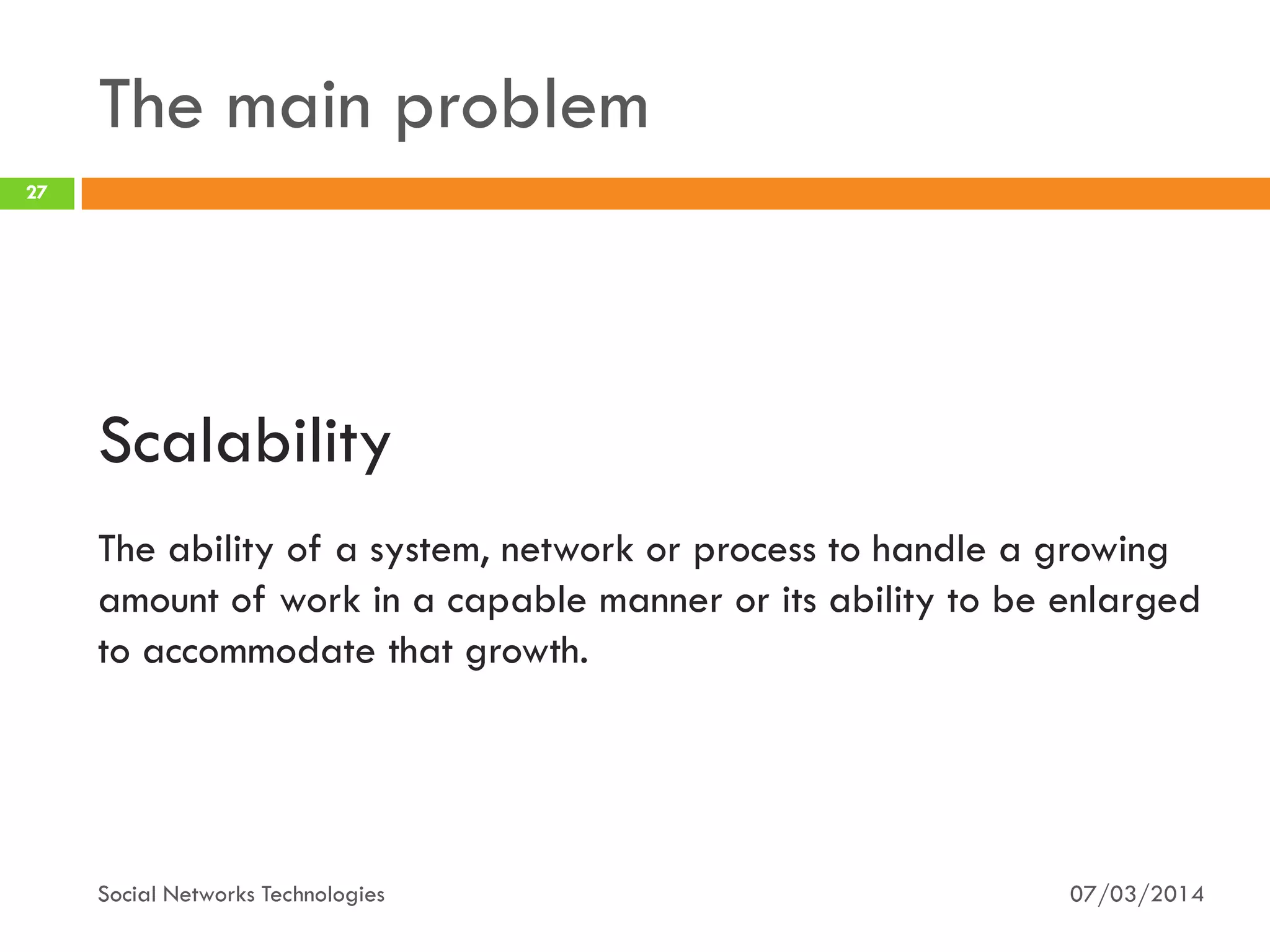 The main problem

27

Scalability

The ability of a system, network or process to handle a growing amount of work in a capable manner or its ability to be enlarged to accommodate that growth.

Social Networks Technologies

07/03/2014